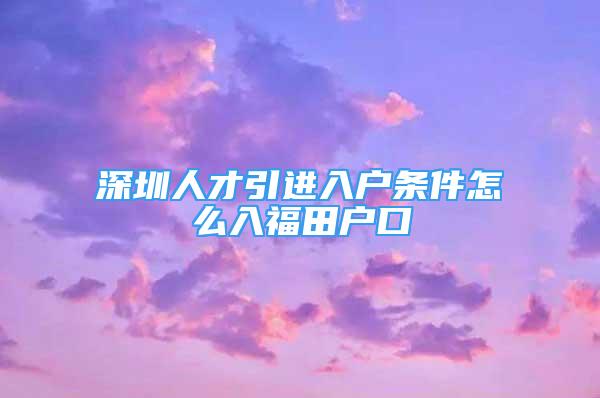 深圳人才引进入户条件怎么入福田户口